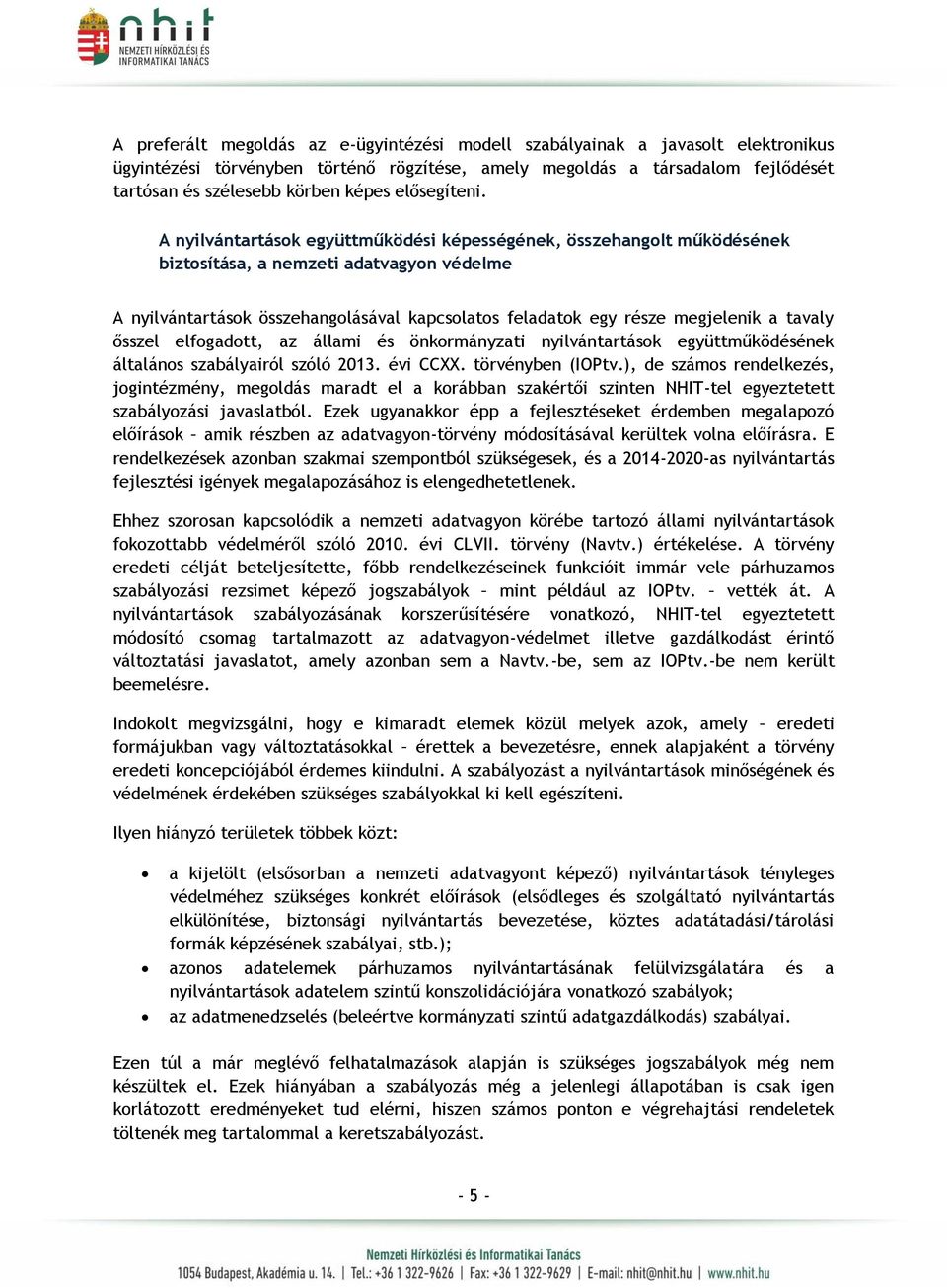 nhit
NEMZETI HÍRKÖZLÉSI ÉS INFORMATIKAI TANÁCS

A preferált megoldás az e-ügyintézési modell szabályainak a javasolt elektronikus ügyintézési törvényben történő rögzítése, amely megoldás a társadalom fejlődését tartósan és szélesebb körben képes elősegíteni.

A nyilvántartások együttműködési képességének, összehangolt működésének biztosítása, a nemzeti adatvagyon védelme

A nyilvántartások összehangolásával kapcsolatos feladatok egy része megjelenik a tavaly ősszel elfogadott, az állami és önkormányzati nyilvántartások együttműködésének általános szabályairól szóló 2013. évi CCXX. törvényben (IOPtv.), de számos rendelkezés, jogintézmény, megoldás maradt el a korábban szakértői szinten NHIT-tel egyeztetett szabályozási javaslatból. Ezek ugyanakkor épp a fejlesztéseket érdemben megalapozó előírások – amik részben az adatvagyon-törvény módosításával kerültek volna előírásra. E rendelkezések azonban szakmai szempontból szükségesek, és a 2014-2020-as nyilvántartás fejlesztési igények megalapozásához is elengedhetetlenek.

Ehhez szorosan kapcsolódik a nemzeti adatvagyon körébe tartozó állami nyilvántartások fokozottabb védelméről szóló 2010. évi CLVII. törvény (Navtv.) értékelése. A törvény eredeti célját beteljesítette, főbb rendelkezéseinek funkcióit immár vele párhuzamos szabályozási rezsimet képező jogszabályok – mint például az IOPtv. – vették át. A nyilvántartások szabályozásának korszerűsítésére vonatkozó, NHIT-tel egyeztetett módosító csomag tartalmazott az adatvagyon-védelmet illetve gazdálkodást érintő változtatási javaslatot, amely azonban sem a Navtv.-be, sem az IOPtv.-be nem került beemelésre.

Indokolt megvizsgálni, hogy e kimaradt elemek közül melyek azok, amely – eredeti formájukban vagy változtatásokkal – érettek a bevezetésre, ennek alapjaként a törvény eredeti koncepciójából érdemes kiindulni. A szabályozást a nyilvántartások minőségének és védelmének érdekében szükséges szabályokkal ki kell egészíteni.

Ilyen hiányzó területek többek közt:

• a kijelölt (elsősorban a nemzeti adatvagyont képező) nyilvántartások tényleges védelméhez szükséges konkrét előírások (elsődleges és szolgáltató nyilvántartás elkülönítése, biztonsági nyilvántartás bevezetése, köztes adatátadási/tárolási formák képzésének szabályai, stb.);
• azonos adatelemek párhuzamos nyilvántartásának felülvizsgálatára és a nyilvántartások adatelem szintű konszolidációjára vonatkozó szabályok;
• az adatmenedzselés (beleértve kormányzati szintű adatgazdálkodás) szabályai.

Ezen túl a már meglévő felhatalmazások alapján is szükséges jogszabályok még nem készültek el. Ezek hiányában a szabályozás még a jelenlegi állapotában is csak igen korlátozott eredményeket tud elérni, hiszen számos ponton e végrehajtási rendeletek töltenék meg tartalommal a keretszabályozást.

- 5 -

Nemzeti Hírközlési és Informatikai Tanács
1054 Budapest, Akadémia u. 14. | Tel.: +36 1 322-9626 | Fax: +36 1 322-9629 | E-mail: nhit@nhit.hu | www.nhit.hu